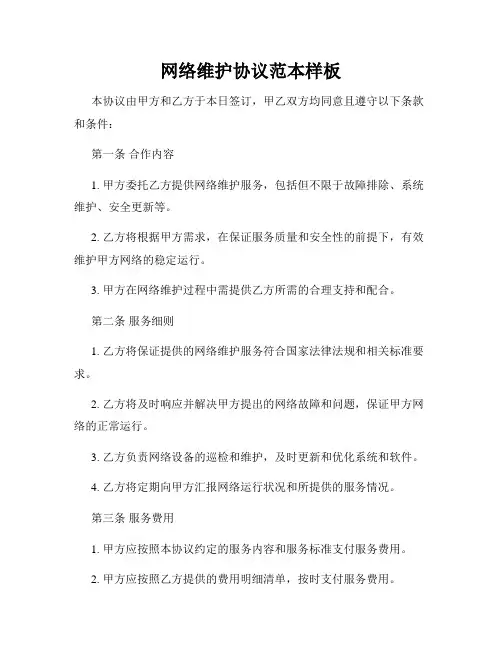 网络维护协议范本样板

本协议由甲方和乙方于本日签订，甲乙双方均同意且遵守以下条款和条件：

第一条 合作内容

1. 甲方委托乙方提供网络维护服务，包括但不限于故障排除、系统维护、安全更新等。

2. 乙方将根据甲方需求，在保证服务质量和安全性的前提下，有效维护甲方网络的稳定运行。

3. 甲方在网络维护过程中需提供乙方所需的合理支持和配合。

第二条 服务细则

1. 乙方将保证提供的网络维护服务符合国家法律法规和相关标准要求。

2. 乙方将及时响应并解决甲方提出的网络故障和问题，保证甲方网络的正常运行。

3. 乙方负责网络设备的巡检和维护，及时更新和优化系统和软件。

4. 乙方将定期向甲方汇报网络运行状况和所提供的服务情况。

第三条 服务费用

1. 甲方应按照本协议约定的服务内容和服务标准支付服务费用。

2. 甲方应按照乙方提供的费用明细清单，按时支付服务费用。